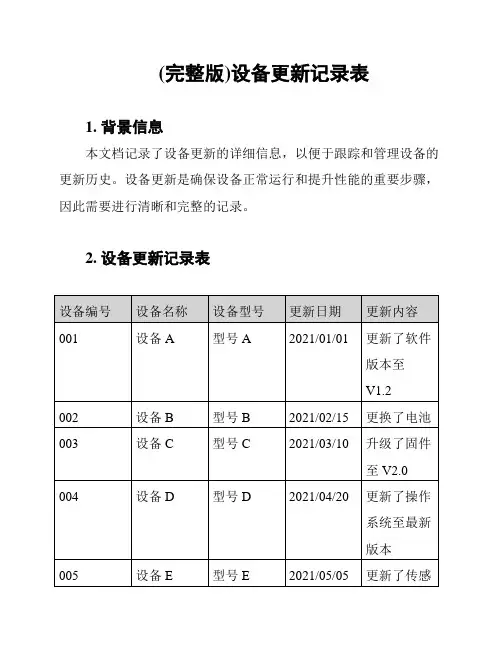 (完整版)设备更新记录表

1. 背景信息

本文档记录了设备更新的详细信息，以便于跟踪和管理设备的更新历史。设备更新是确保设备正常运行和提升性能的重要步骤，因此需要进行清晰和完整的记录。

2. 设备更新记录表

| 设备编号 | 设备名称 | 设备型号 | 更新日期 | 更新内容 |
|---|---|---|---|---|
| 001 | 设备 A | 型号 A | 2021/01/01 | 更新了软件版本至 V1.2 |
| 002 | 设备 B | 型号 B | 2021/02/15 | 更换了电池 |
| 003 | 设备 C | 型号 C | 2021/03/10 | 升级了固件至 V2.0 |
| 004 | 设备 D | 型号 D | 2021/04/20 | 更新了操作系统至最新版本 |
| 005 | 设备 E | 型号 E | 2021/05/05 | 更新了传感 |